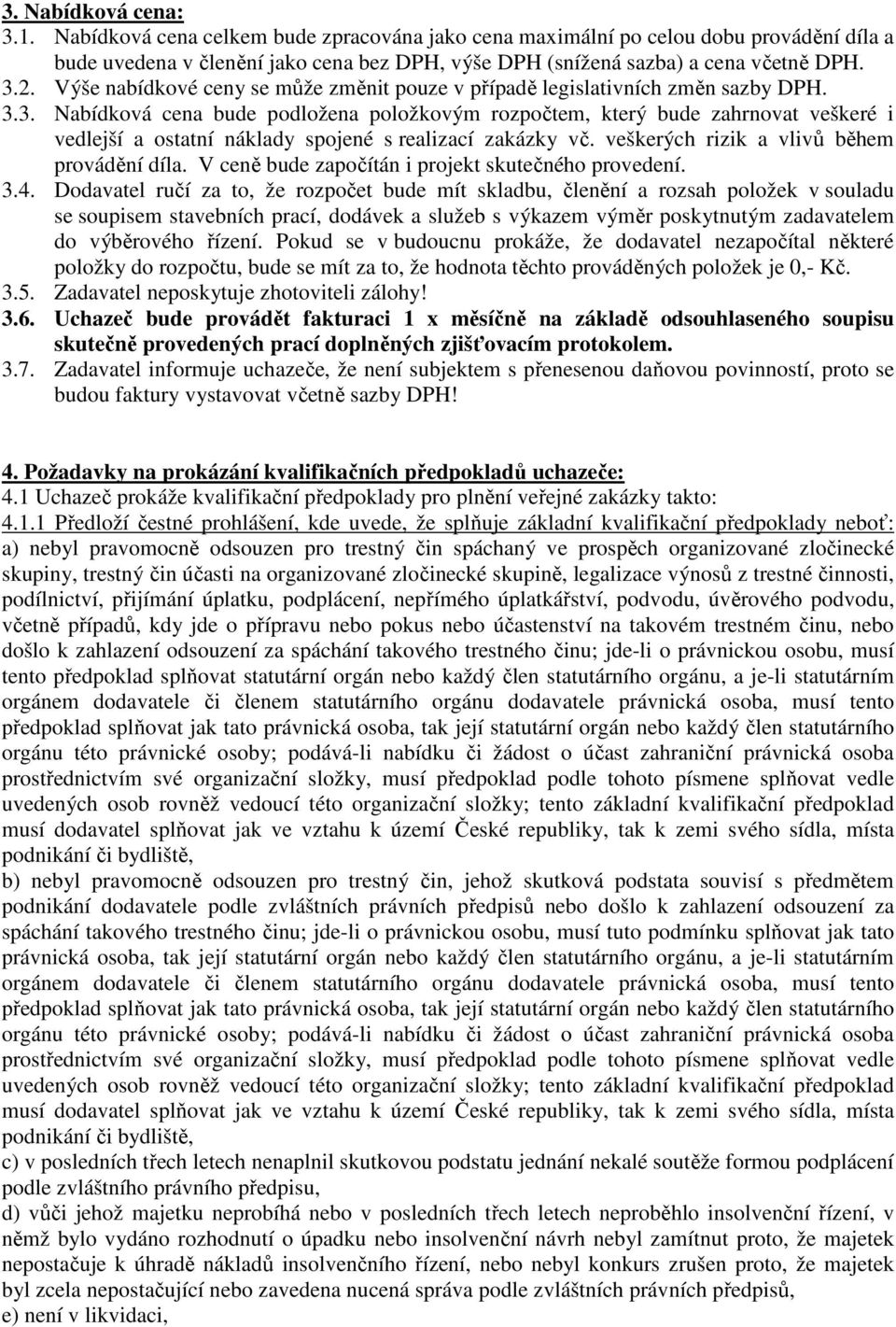 3. Nabídková cena:
3.1. Nabídková cena celkem bude zpracována jako cena maximální po celou dobu provádění díla a bude uvedena v členění jako cena bez DPH, výše DPH (snížená sazba) a cena včetně DPH.
3.2. Výše nabídkové ceny se může změnit pouze v případě legislativních změn sazby DPH.
3.3. Nabídková cena bude podložena položkovým rozpočtem, který bude zahrnovat veškeré i vedlejší a ostatní náklady spojené s realizací zakázky vč. veškerých rizik a vlivů během provádění díla. V ceně bude započítán i projekt skutečného provedení.
3.4. Dodavatel ručí za to, že rozpočet bude mít skladbu, členění a rozsah položek v souladu se soupisem stavebních prací, dodávek a služeb s výkazem výměr poskytnutým zadavatelem do výběrového řízení. Pokud se v budoucnu prokáže, že dodavatel nezapočítal některé položky do rozpočtu, bude se mít za to, že hodnota těchto prováděných položek je 0,- Kč.
3.5. Zadavatel neposkytuje zhotoviteli zálohy!
3.6. Uchazeč bude provádět fakturaci 1 x měsíčně na základě odsouhlaseného soupisu skutečně provedených prací doplněných zjišťovacím protokolem.
3.7. Zadavatel informuje uchazeče, že není subjektem s přenesenou daňovou povinností, proto se budou faktury vystavovat včetně sazby DPH!

4. Požadavky na prokázání kvalifikačních předpokladů uchazeče:
4.1 Uchazeč prokáže kvalifikační předpoklady pro plnění veřejné zakázky takto:
4.1.1 Předloží čestné prohlášení, kde uvede, že splňuje základní kvalifikační předpoklady neboť:
a) nebyl pravomocně odsouzen pro trestný čin spáchaný ve prospěch organizované zločinecké skupiny, trestný čin účasti na organizované zločinecké skupině, legalizace výnosů z trestné činnosti, podílnictví, přijímání úplatku, podplácení, nepřímého úplatkářství, podvodu, úvěrového podvodu, včetně případů, kdy jde o přípravu nebo pokus nebo účastenství na takovém trestném činu, nebo došlo k zahlazení odsouzení za spáchání takového trestného činu; jde-li o právnickou osobu, musí tento předpoklad splňovat statutární orgán nebo každý člen statutárního orgánu, a je-li statutárním orgánem dodavatele či členem statutárního orgánu dodavatele právnická osoba, musí tento předpoklad splňovat jak tato právnická osoba, tak její statutární orgán nebo každý člen statutárního orgánu této právnické osoby; podává-li nabídku či žádost o účast zahraniční právnická osoba prostřednictvím své organizační složky, musí předpoklad podle tohoto písmene splňovat vedle uvedených osob rovněž vedoucí této organizační složky; tento základní kvalifikační předpoklad musí dodavatel splňovat jak ve vztahu k území České republiky, tak k zemi svého sídla, místa podnikání či bydliště,
b) nebyl pravomocně odsouzen pro trestný čin, jehož skutková podstata souvisí s předmětem podnikání dodavatele podle zvláštních právních předpisů nebo došlo k zahlazení odsouzení za spáchání takového trestného činu; jde-li o právnickou osobu, musí tuto podmínku splňovat jak tato právnická osoba, tak její statutární orgán nebo každý člen statutárního orgánu, a je-li statutárním orgánem dodavatele či členem statutárního orgánu dodavatele právnická osoba, musí tento předpoklad splňovat jak tato právnická osoba, tak její statutární orgán nebo každý člen statutárního orgánu této právnické osoby; podává-li nabídku či žádost o účast zahraniční právnická osoba prostřednictvím své organizační složky, musí předpoklad podle tohoto písmene splňovat vedle uvedených osob rovněž vedoucí této organizační složky; tento základní kvalifikační předpoklad musí dodavatel splňovat jak ve vztahu k území České republiky, tak k zemi svého sídla, místa podnikání či bydliště,
c) v posledních třech letech nenaplnil skutkovou podstatu jednání nekalé soutěže formou podplácení podle zvláštního právního předpisu,
d) vůči jehož majetku neprobíhá nebo v posledních třech letech neproběhlo insolvenční řízení, v němž bylo vydáno rozhodnutí o úpadku nebo insolvenční návrh nebyl zamítnut proto, že majetek nepostačuje k úhradě nákladů insolvenčního řízení, nebo nebyl konkurs zrušen proto, že majetek byl zcela nepostačující nebo zavedena nucená správa podle zvláštních právních předpisů,
e) není v likvidaci,